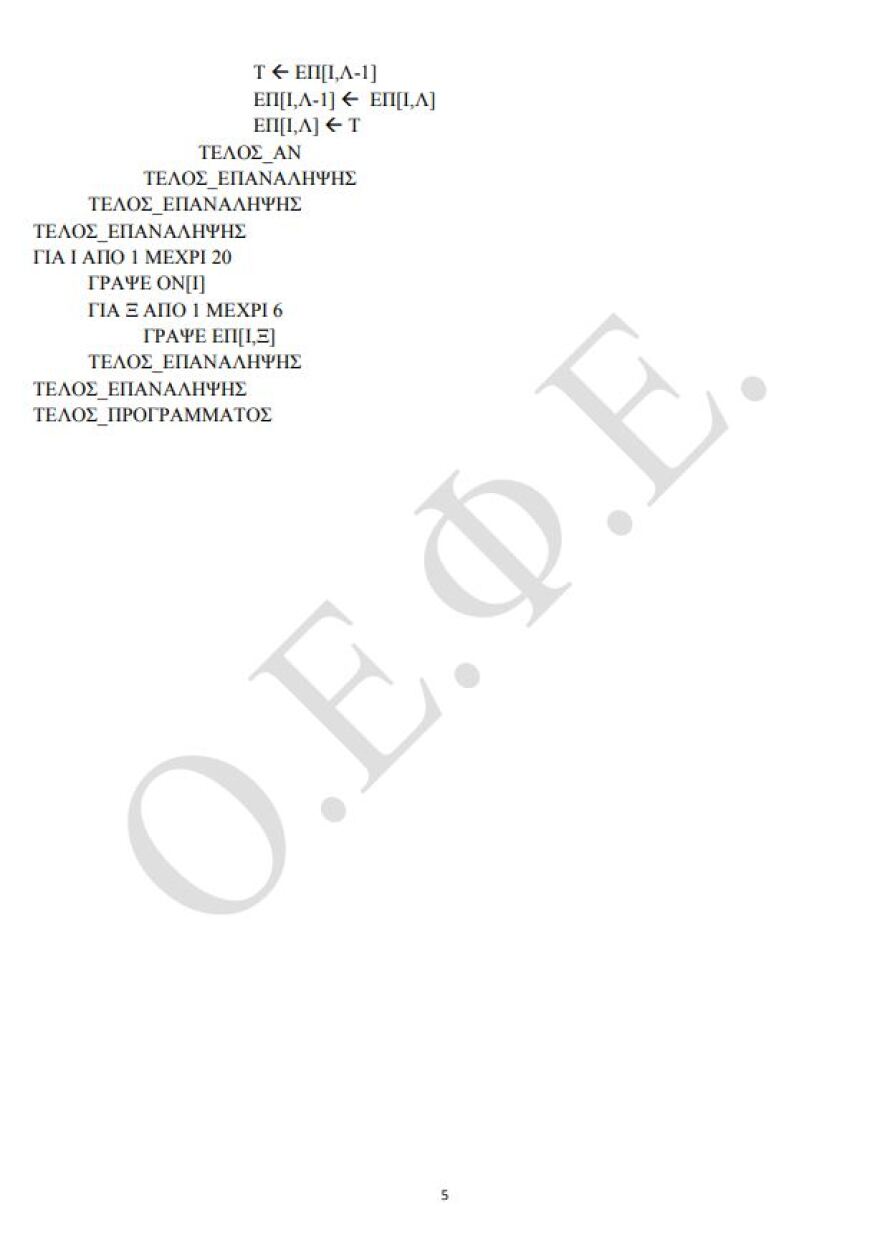 Τ ← ΕΠ[Ι,Λ-1]
ΕΠ[Ι,Λ-1] ← ΕΠ[Ι,Λ]
ΕΠ[Ι,Λ] ← Τ
ΤΕΛΟΣ_ΑΝ
ΤΕΛΟΣ_ΕΠΑΝΑΛΗΨΗΣ
ΤΕΛΟΣ_ΕΠΑΝΑΛΗΨΗΣ
ΤΕΛΟΣ_ΕΠΑΝΑΛΗΨΗΣ
ΓΙΑ Ι ΑΠΟ 1 ΜΕΧΡΙ 20
ΓΡΑΨΕ ΟΝ[Ι]
ΓΙΑ Ξ ΑΠΟ 1 ΜΕΧΡΙ 6
ΓΡΑΨΕ ΕΠ[Ι,Ξ]
ΤΕΛΟΣ_ΕΠΑΝΑΛΗΨΗΣ
ΤΕΛΟΣ_ΕΠΑΝΑΛΗΨΗΣ
ΤΕΛΟΣ_ΠΡΟΓΡΑΜΜΑΤΟΣ

Ο.Ε.Φ.Ε.

5